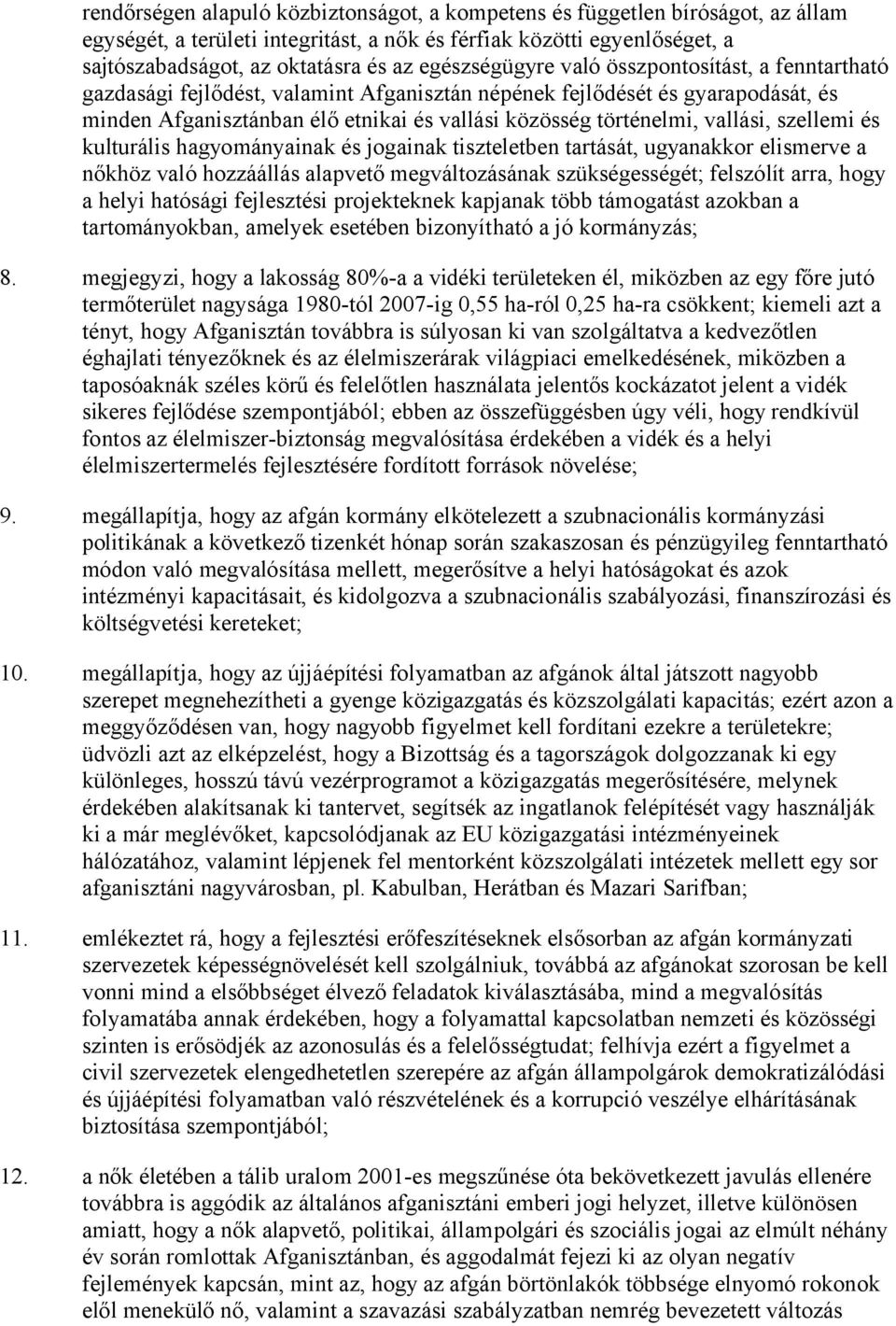 rendőrségen alapuló közbiztonságot, a kompetens és független bíróságot, az állam egységét, a területi integritást, a nők és férfiak közötti egyenlőséget, a sajtószabadságot, az oktatásra és az egészségügyre való összpontosítást, a fenntartható gazdasági fejlődést, valamint Afganisztán népének fejlődését és gyarapodását, és minden Afganisztánban élő etnikai és vallási közösség történelmi, vallási, szellemi és kulturális hagyományainak és jogainak tiszteletben tartását, ugyanakkor elismerve a nőkhöz való hozzáállás alapvető megváltozásának szükségességét; felszólít arra, hogy a helyi hatósági fejlesztési projekteknek kapjanak több támogatást azokban a tartományokban, amelyek esetében bizonyítható a jó kormányzás;

8. megjegyzi, hogy a lakosság 80%-a a vidéki területeken él, miközben az egy főre jutó termőterület nagysága 1980-tól 2007-ig 0,55 ha-ról 0,25 ha-ra csökkent; kiemeli azt a tényt, hogy Afganisztán továbbra is súlyosan ki van szolgáltatva a kedvezőtlen éghajlati tényezőknek és az élelmiszerárak világpiaci emelkedésének, miközben a taposóaknák széles körű és felelőtlen használata jelentős kockázatot jelent a vidék sikeres fejlődése szempontjából; ebben az összefüggésben úgy véli, hogy rendkívül fontos az élelmiszer-biztonság megvalósítása érdekében a vidék és a helyi élelmiszertermelés fejlesztésére fordított források növelése;

9. megállapítja, hogy az afgán kormány elkötelezett a szubnacionális kormányzási politikának a következő tizenkét hónap során szakaszosan és pénzügyileg fenntartható módon való megvalósítása mellett, megerősítve a helyi hatóságokat és azok intézményi kapacitásait, és kidolgozva a szubnacionális szabályozási, finanszírozási és költségvetési kereteket;

10. megállapítja, hogy az újjáépítési folyamatban az afgánok által játszott nagyobb szerepet megnehezítheti a gyenge közigazgatás és közszolgálati kapacitás; ezért azon a meggyőződésen van, hogy nagyobb figyelmet kell fordítani ezekre a területekre; üdvözli azt az elképzelést, hogy a Bizottság és a tagországok dolgozzanak ki egy különleges, hosszú távú vezérprogramot a közigazgatás megerősítésére, melynek érdekében alakítsanak ki tantervet, segítsék az ingatlanok felépítését vagy használják ki a már meglévőket, kapcsolódjanak az EU közigazgatási intézményeinek hálózatához, valamint lépjenek fel mentorként közszolgálati intézetek mellett egy sor afganisztáni nagyvárosban, pl. Kabulban, Herátban és Mazari Sarifban;

11. emlékeztet rá, hogy a fejlesztési erőfeszítéseknek elsősorban az afgán kormányzati szervezetek képességnövelését kell szolgálniuk, továbbá az afgánokat szorosan be kell vonni mind a elsőbbséget élvező feladatok kiválasztásába, mind a megvalósítás folyamatába annak érdekében, hogy a folyamattal kapcsolatban nemzeti és közösségi szinten is erősödjék az azonosulás és a felelősségtudat; felhívja ezért a figyelmet a civil szervezetek elengedhetetlen szerepére az afgán állampolgárok demokratizálódási és újjáépítési folyamatban való részvételének és a korrupció veszélye elhárításának biztosítása szempontjából;

12. a nők életében a tálib uralom 2001-es megszűnése óta bekövetkezett javulás ellenére továbbra is aggódik az általános afganisztáni emberi jogi helyzet, illetve különösen amiatt, hogy a nők alapvető, politikai, állampolgári és szociális jogai az elmúlt néhány év során romlottak Afganisztánban, és aggodalmát fejezi ki az olyan negatív fejlemények kapcsán, mint az, hogy az afgán börtönlakók többsége elnyomó rokonok elől menekülő nő, valamint a szavazási szabályzatban nemrég bevezetett változás